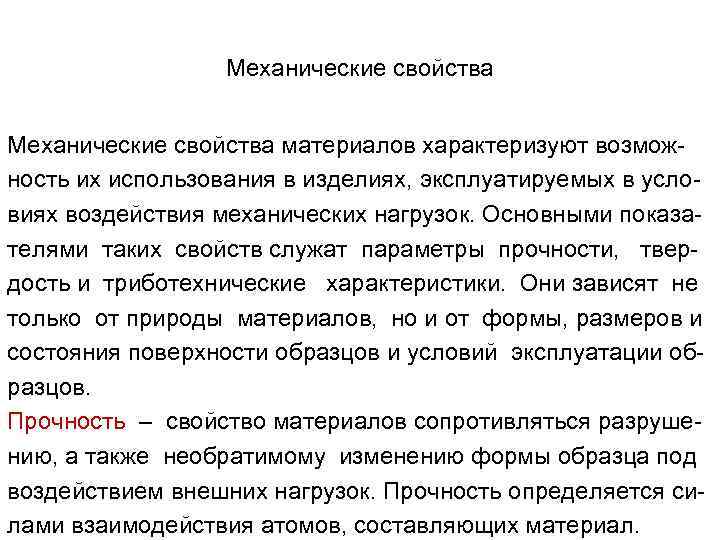 Механические свойства

Механические свойства материалов характеризуют возможность их использования в изделиях, эксплуатируемых в условиях воздействия механических нагрузок. Основными показателями таких свойств служат параметры прочности, твердость и триботехнические характеристики. Они зависят не только от природы материалов, но и от формы, размеров и состояния поверхности образцов и условий эксплуатации образцов.
Прочность – свойство материалов сопротивляться разрушению, а также необратимому изменению формы образца под воздействием внешних нагрузок. Прочность определяется силами взаимодействия атомов, составляющих материал.